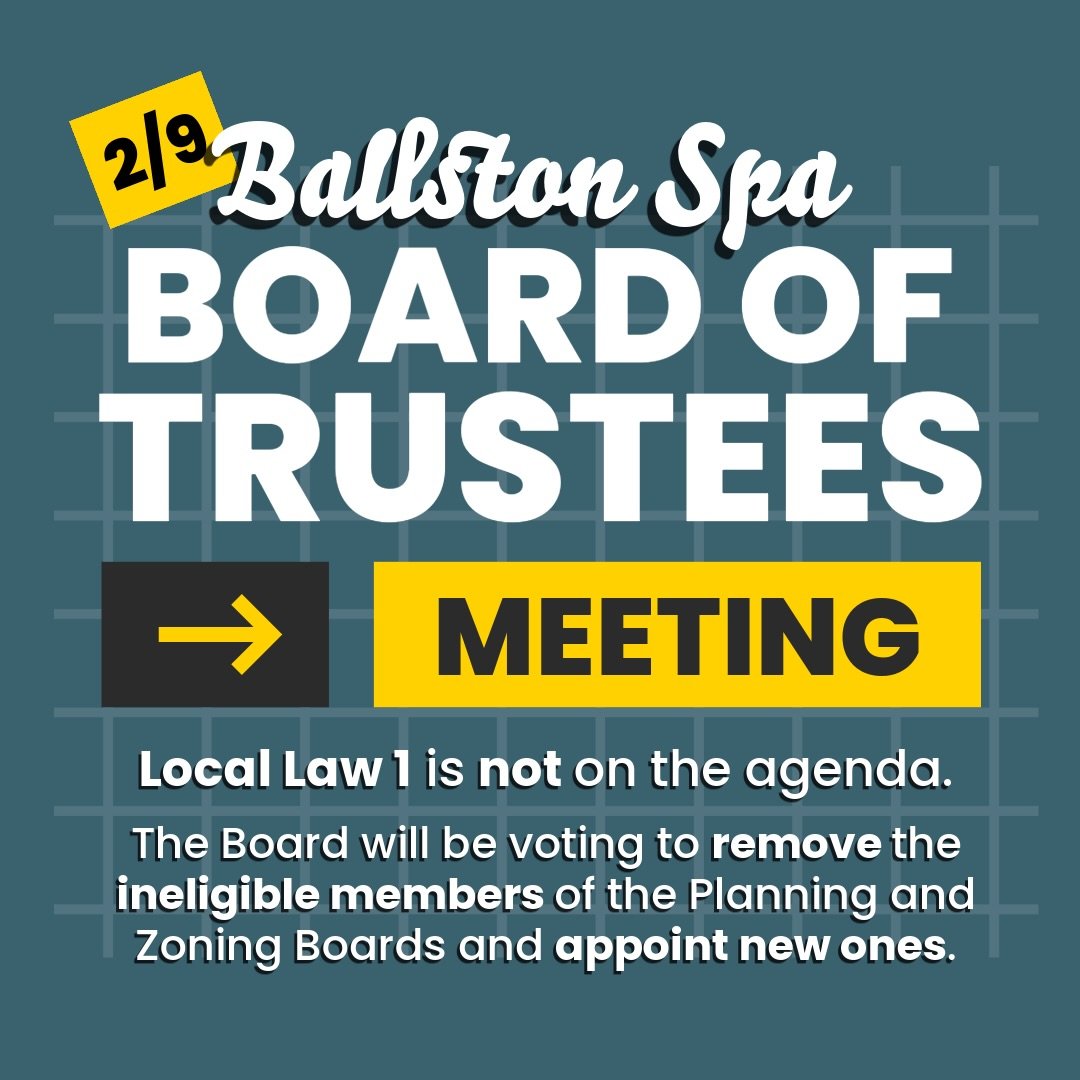 2/9 Ballston Spa
BOARD OF TRUSTEES
→ MEETING

Local Law 1 is not on the agenda.

The Board will be voting to remove the ineligible members of the Planning and Zoning Boards and appoint new ones.